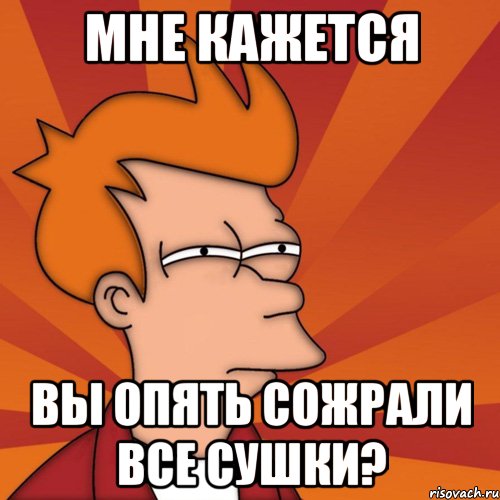 МНЕ КАЖЕТСЯ

ВЫ ОПЯТЬ СОЖРАЛИ ВСЕ СУШКИ?

risovach.ru